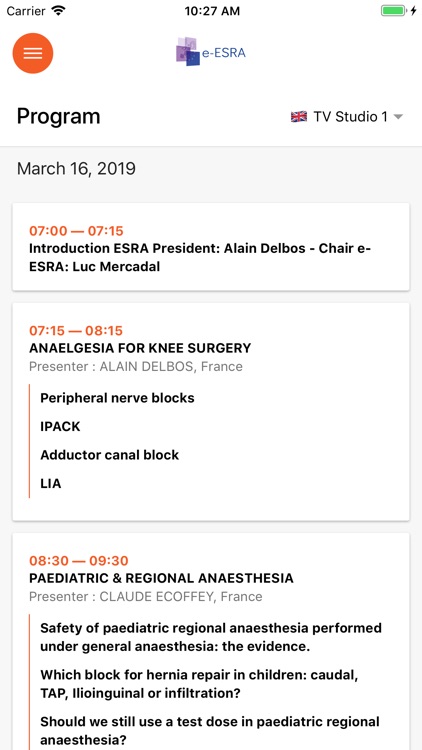 Carrier 10:27 AM

e-ESRA

Program

TV Studio 1

March 16, 2019

07:00 — 07:15
Introduction ESRA President: Alain Delbos - Chair e-ESRA: Luc Mercadal

07:15 — 08:15
ANAELGESIA FOR KNEE SURGERY
Presenter : ALAIN DELBOS, France

Peripheral nerve blocks

IPACK

Adductor canal block

LIA

08:30 — 09:30
PAEDIATRIC & REGIONAL ANAESTHESIA
Presenter : CLAUDE ECOFFEY, France

Safety of paediatric regional anaesthesia performed under general anaesthesia: the evidence.

Which block for hernia repair in children: caudal, TAP, Ilioinguinal or infiltration?

Should we still use a test dose in paediatric regional anaesthesia?